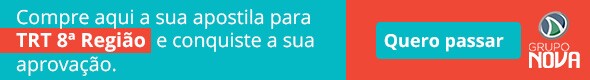 Compre aqui a sua apostila para TRT 8ª Região e conquiste a sua aprovação.

Quero passar

GRUPO NOVA